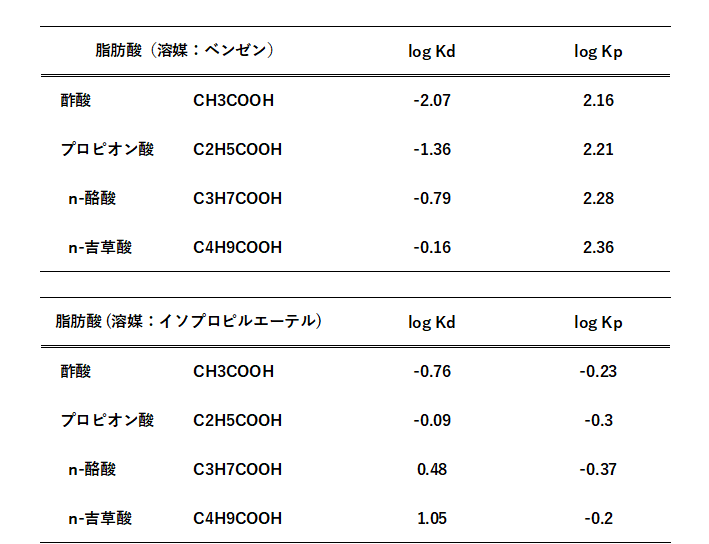 | 脂肪酸（溶媒：ベンゼン） | | log Kd | log Kp |
|---|---|---|---|
| 酢酸 | CH3COOH | -2.07 | 2.16 |
| プロピオン酸 | C2H5COOH | -1.36 | 2.21 |
| n-酪酸 | C3H7COOH | -0.79 | 2.28 |
| n-吉草酸 | C4H9COOH | -0.16 | 2.36 |

| 脂肪酸（溶媒：イソプロピルエーテル） | | log Kd | log Kp |
|---|---|---|---|
| 酢酸 | CH3COOH | -0.76 | -0.23 |
| プロピオン酸 | C2H5COOH | -0.09 | -0.3 |
| n-酪酸 | C3H7COOH | 0.48 | -0.37 |
| n-吉草酸 | C4H9COOH | 1.05 | -0.2 |